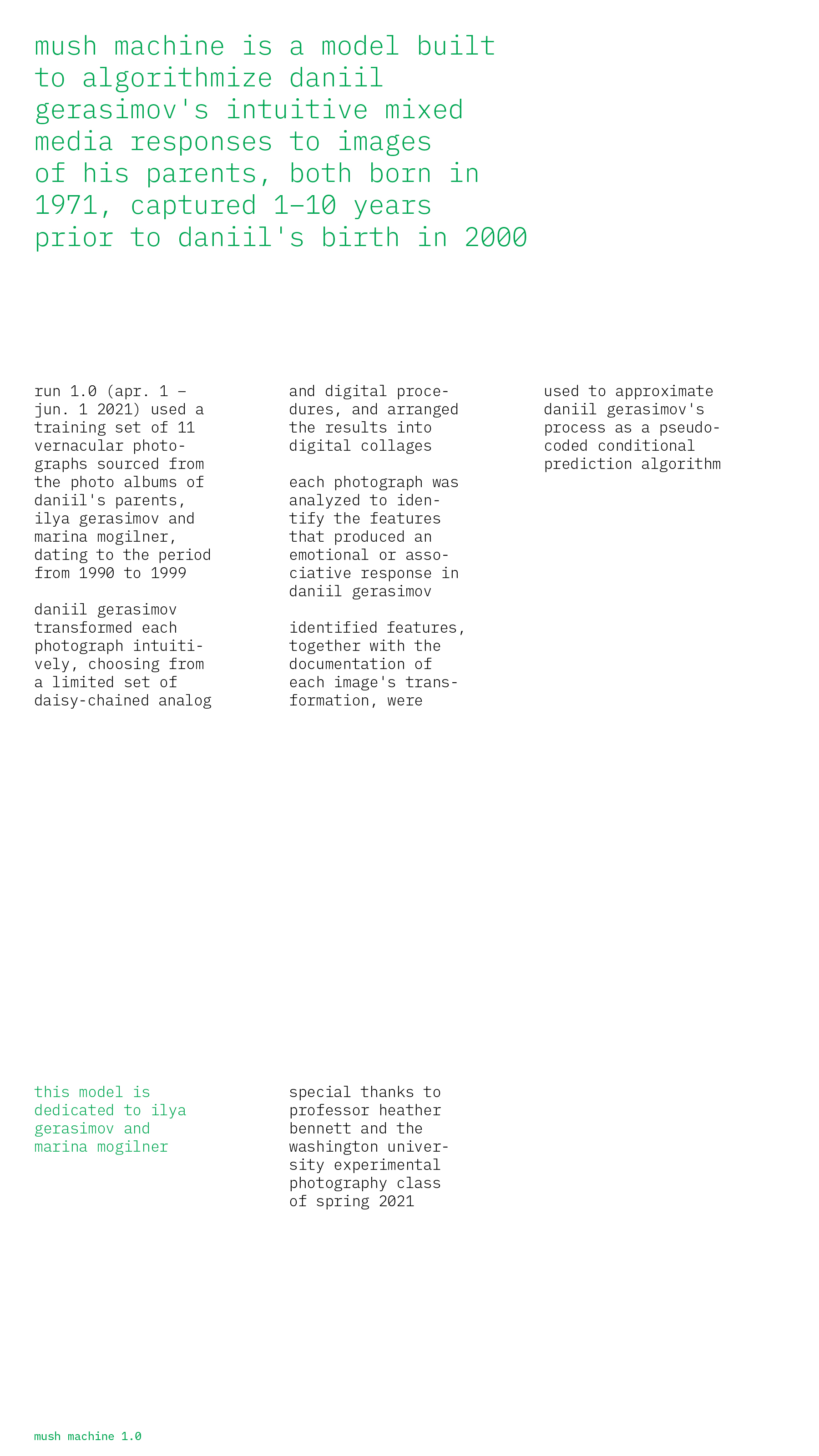 mush machine is a model built to algorithmize daniil gerasimov's intuitive mixed media responses to images of his parents, both born in 1971, captured 1–10 years prior to daniil's birth in 2000

run 1.0 (apr. 1 – jun. 1 2021) used a training set of 11 vernacular photographs sourced from the photo albums of daniil's parents, ilya gerasimov and marina mogilner, dating to the period from 1990 to 1999

daniil gerasimov transformed each photograph intuitively, choosing from a limited set of daisy-chained analog and digital procedures, and arranged the results into digital collages

each photograph was analyzed to identify the features that produced an emotional or associative response in daniil gerasimov

identified features, together with the documentation of each image's transformation, were used to approximate daniil gerasimov's process as a pseudo-coded conditional prediction algorithm

this model is dedicated to ilya gerasimov and marina mogilner

special thanks to professor heather bennett and the washington university experimental photography class of spring 2021

mush machine 1.0